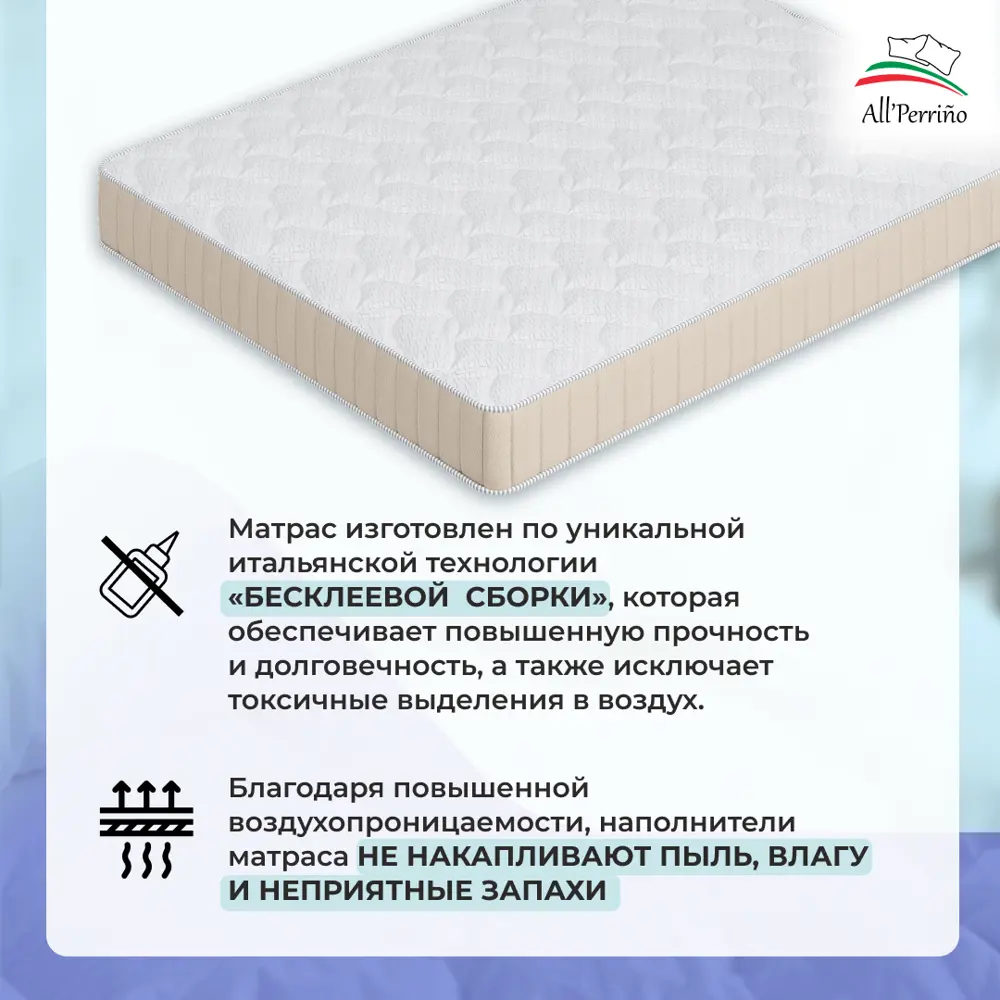 All'Perriño

Матрас изготовлен по уникальной итальянской технологии «БЕСКЛЕЕВОЙ СБОРКИ», которая обеспечивает повышенную прочность и долговечность, а также исключает токсичные выделения в воздух.

Благодаря повышенной воздухопроницаемости, наполнители матраса НЕ НАКАПЛИВАЮТ ПЫЛЬ, ВЛАГУ И НЕПРИЯТНЫЕ ЗАПАХИ